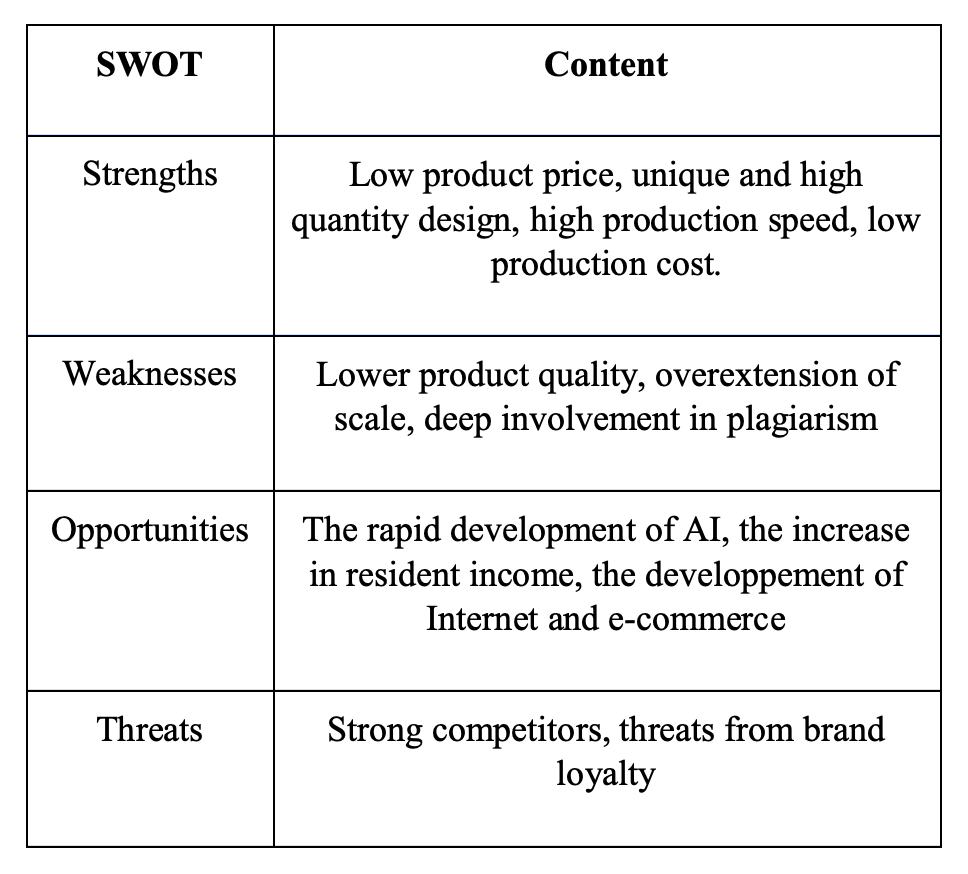 | SWOT | Content |
|---|---|
| Strengths | Low product price, unique and high quantity design, high production speed, low production cost. |
| Weaknesses | Lower product quality, overextension of scale, deep involvement in plagiarism |
| Opportunities | The rapid development of AI, the increase in resident income, the developpement of Internet and e-commerce |
| Threats | Strong competitors, threats from brand loyalty |